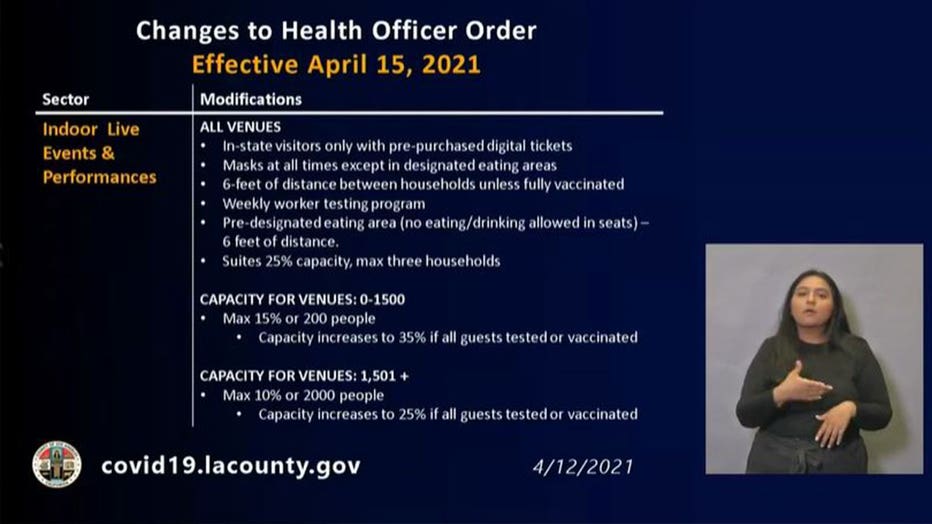 Changes to Health Officer Order
Effective April 15, 2021

| Sector | Modifications |
|---|---|
| Indoor Live Events & Performances | ALL VENUES<br>• In-state visitors only with pre-purchased digital tickets<br>• Masks at all times except in designated eating areas<br>• 6-feet of distance between households unless fully vaccinated<br>• Weekly worker testing program<br>• Pre-designated eating area (no eating/drinking allowed in seats) – 6 feet of distance.<br>• Suites 25% capacity, max three households<br><br>CAPACITY FOR VENUES: 0-1500<br>• Max 15% or 200 people<br>• Capacity increases to 35% if all guests tested or vaccinated<br><br>CAPACITY FOR VENUES: 1,501 +<br>• Max 10% or 2000 people<br>• Capacity increases to 25% if all guests tested or vaccinated |

covid19.lacounty.gov

4/12/2021